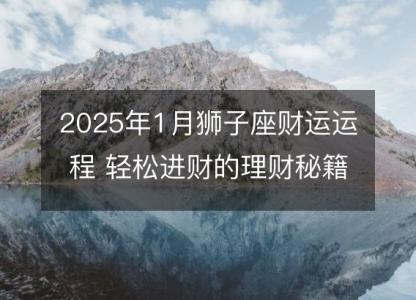 2025年1月狮子座财运运程 轻松进财的理财秘籍